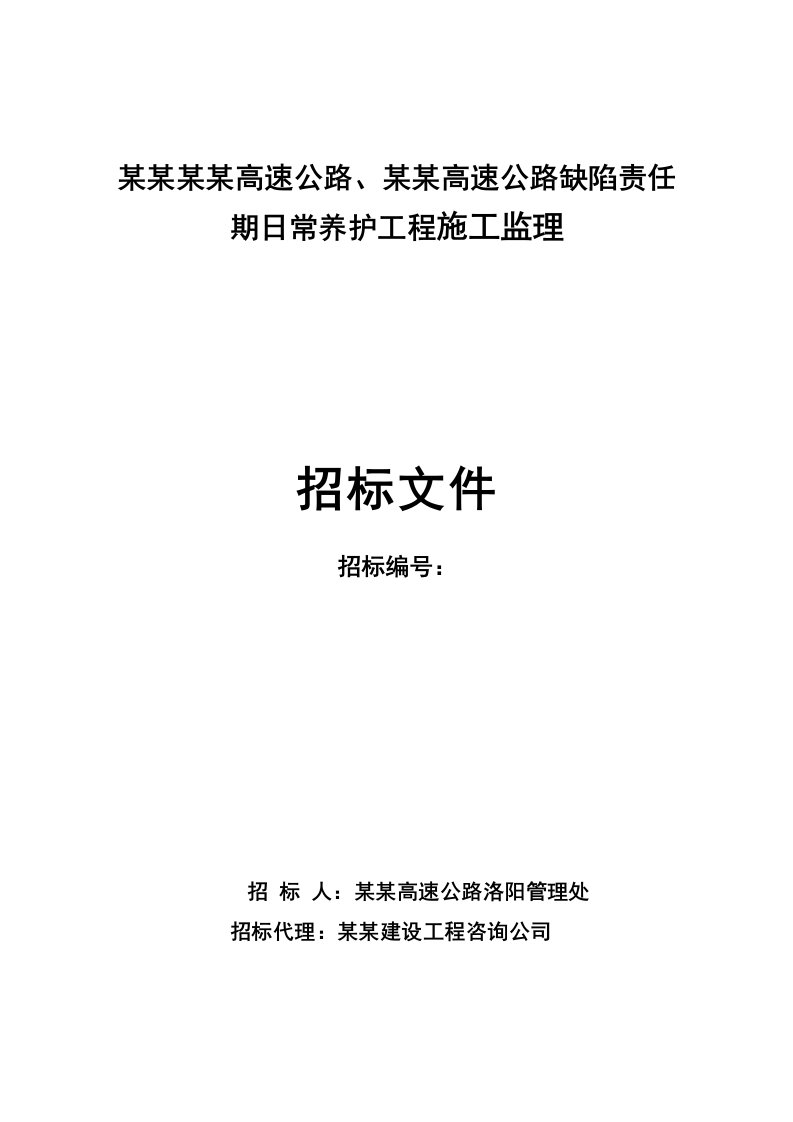 某某某某高速公路、某某高速公路缺陷责任期日常养护工程施工监理

招标文件

招标编号：

招 标 人：某某高速公路洛阳管理处
招标代理：某某建设工程咨询公司